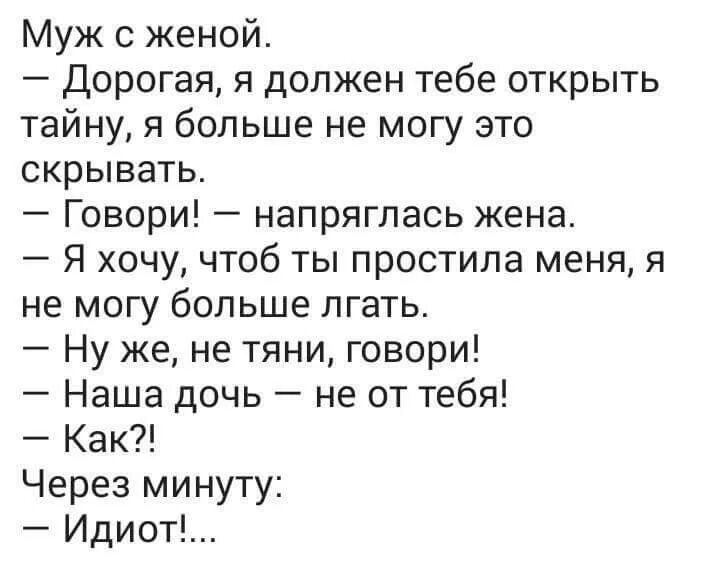 Муж с женой.
— Дорогая, я должен тебе открыть тайну, я больше не могу это скрывать.
— Говори! — напряглась жена.
— Я хочу, чтоб ты простила меня, я не могу больше лгать.
— Ну же, не тяни, говори!
— Наша дочь — не от тебя!
— Как?!
Через минуту:
— Идиот!...